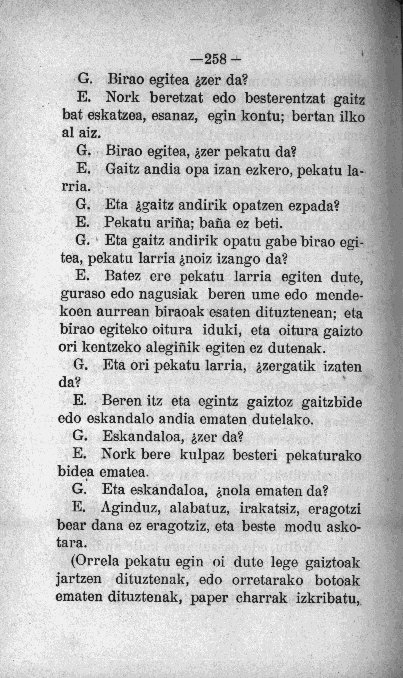 —258—

G. Birao egitea ¿zer da?

E. Nork beretzat edo besterentzat gaitz bat eskatzea, esanaz, egin kontu; bertan ilko al aiz.

G. Birao egitea, ¿zer pekatu da?

E. Gaitz andia opa izan ezkero, pekatu larria.

G. Eta ¿gaitz andirik opatzen ezpada?

E. Pekatu ariña; baña ez beti.

G. Eta gaitz andirik opatu gabe birao egitea, pekatu larria ¿noiz izango da?

E. Batez ere pekatu larria egiten dute, guraso edo nagusiak beren ume edo mendekoen aurrean biraoak esaten dituztenean; eta birao egiteko oitura iduki, eta oitura gaizto ori kentzeko alegiñik egiten ez dutenak.

G. Eta ori pekatu larria, ¿zergatik izaten da?

E. Beren itz eta egintz gaiztoz gaitzbide edo eskandalo andia ematen dutelako.

G. Eskandaloa, ¿zer da?

E. Nork bere kulpaz besteri pekaturako bidea ematea.

G. Eta eskandaloa, ¿nola ematen da?

E. Aginduz, alabatuz, irakatsiz, eragotzi bear dana ez eragotziz, eta beste modu askotara.

(Orrela pekatu egin oi dute lege gaiztoak jartzen dituztenak, edo orretarako botoak ematen dituztenak, paper charrak izkribatu,